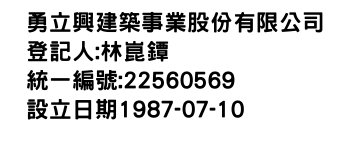 勇立興建築事業股份有限公司
登記人:林崑鐔
統一編號:22560569
設立日期1987-07-10